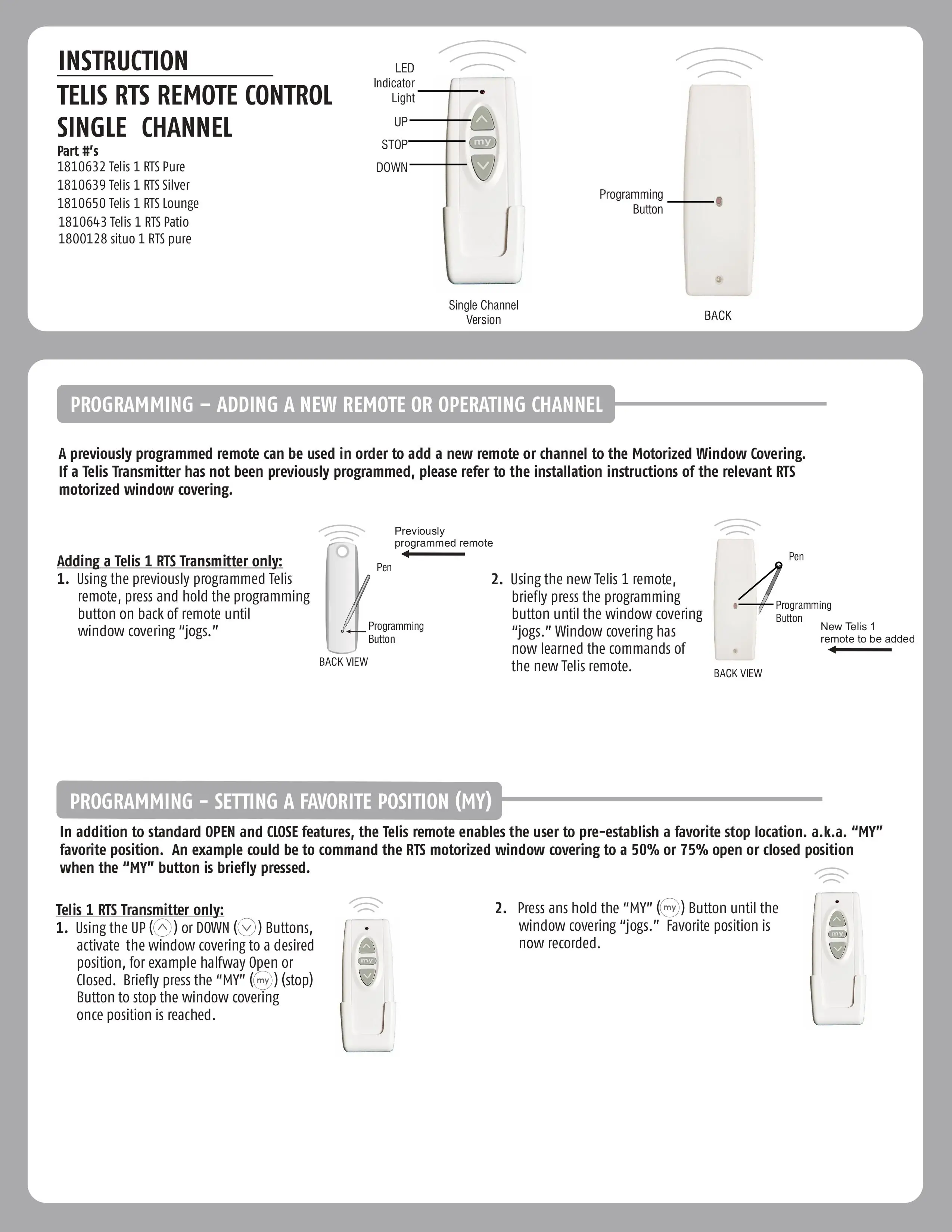 INSTRUCTION

TELIS RTS REMOTE CONTROL
SINGLE CHANNEL

Part #'s
1810632 Telis 1 RTS Pure
1810639 Telis 1 RTS Silver
1810650 Telis 1 RTS Lounge
1810643 Telis 1 RTS Patio
1800128 situo 1 RTS pure

LED Indicator Light
UP
STOP
DOWN
my

Single Channel Version

Programming Button

BACK

PROGRAMMING – ADDING A NEW REMOTE OR OPERATING CHANNEL

A previously programmed remote can be used in order to add a new remote or channel to the Motorized Window Covering. If a Telis Transmitter has not been previously programmed, please refer to the installation instructions of the relevant RTS motorized window covering.

Adding a Telis 1 RTS Transmitter only:
1. Using the previously programmed Telis remote, press and hold the programming button on back of remote until window covering "jogs."

Previously programmed remote
Pen
Programming Button
BACK VIEW

2. Using the new Telis 1 remote, briefly press the programming button until the window covering "jogs." Window covering has now learned the commands of the new Telis remote.

Pen
Programming Button
New Telis 1 remote to be added
BACK VIEW

PROGRAMMING - SETTING A FAVORITE POSITION (MY)

In addition to standard OPEN and CLOSE features, the Telis remote enables the user to pre-establish a favorite stop location. a.k.a. "MY" favorite position. An example could be to command the RTS motorized window covering to a 50% or 75% open or closed position when the "MY" button is briefly pressed.

Telis 1 RTS Transmitter only:
1. Using the UP ( ) or DOWN ( ) Buttons, activate the window covering to a desired position, for example halfway Open or Closed. Briefly press the "MY" (my) (stop) Button to stop the window covering once position is reached.

my

2. Press ans hold the "MY" (my) Button until the window covering "jogs." Favorite position is now recorded.

my